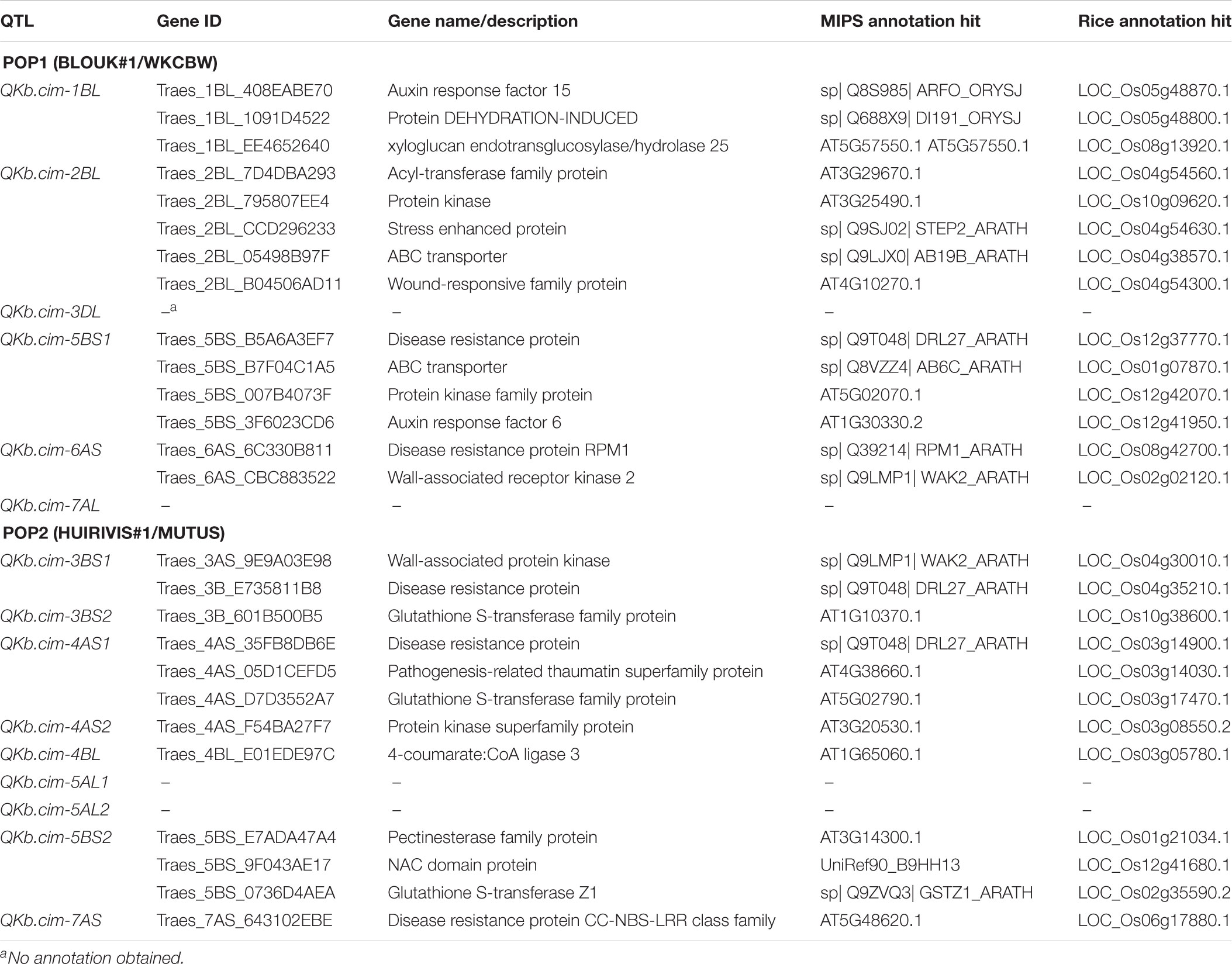 | QTL | Gene ID | Gene name/description | MIPS annotation hit | Rice annotation hit |
|---|---|---|---|---|
| **POP1 (BLOUK#1/WKCBW)** | | | | |
| QKb.cim-1BL | Traes_1BL_408EABE70 | Auxin response factor 15 | sp\| Q8S985\| ARFO_ORYSJ | LOC_Os05g48870.1 |
| | Traes_1BL_1091D4522 | Protein DEHYDRATION-INDUCED | sp\| Q688X9\| DI191_ORYSJ | LOC_Os05g48800.1 |
| | Traes_1BL_EE4652640 | xyloglucan endotransglucosylase/hydrolase 25 | AT5G57550.1 AT5G57550.1 | LOC_Os08g13920.1 |
| QKb.cim-2BL | Traes_2BL_7D4DBA293 | Acyl-transferase family protein | AT3G29670.1 | LOC_Os04g54560.1 |
| | Traes_2BL_795807EE4 | Protein kinase | AT3G25490.1 | LOC_Os10g09620.1 |
| | Traes_2BL_CCD296233 | Stress enhanced protein | sp\| Q9SJ02\| STEP2_ARATH | LOC_Os04g54630.1 |
| | Traes_2BL_05498B97F | ABC transporter | sp\| Q9LJX0\| AB19B_ARATH | LOC_Os04g38570.1 |
| | Traes_2BL_B04506AD11 | Wound-responsive family protein | AT4G10270.1 | LOC_Os04g54300.1 |
| QKb.cim-3DL | –$^a$ | – | – | – |
| QKb.cim-5BS1 | Traes_5BS_B5A6A3EF7 | Disease resistance protein | sp\| Q9T048\| DRL27_ARATH | LOC_Os12g37770.1 |
| | Traes_5BS_B7F04C1A5 | ABC transporter | sp\| Q8VZZ4\| AB6C_ARATH | LOC_Os01g07870.1 |
| | Traes_5BS_007B4073F | Protein kinase family protein | AT5G02070.1 | LOC_Os12g42070.1 |
| | Traes_5BS_3F6023CD6 | Auxin response factor 6 | AT1G30330.2 | LOC_Os12g41950.1 |
| QKb.cim-6AS | Traes_6AS_6C330B811 | Disease resistance protein RPM1 | sp\| Q39214\| RPM1_ARATH | LOC_Os08g42700.1 |
| | Traes_6AS_CBC883522 | Wall-associated receptor kinase 2 | sp\| Q9LMP1\| WAK2_ARATH | LOC_Os02g02120.1 |
| QKb.cim-7AL | – | – | – | – |
| **POP2 (HUIRIVIS#1/MUTUS)** | | | | |
| QKb.cim-3BS1 | Traes_3AS_9E9A03E98 | Wall-associated protein kinase | sp\| Q9LMP1\| WAK2_ARATH | LOC_Os04g30010.1 |
| | Traes_3B_E735811B8 | Disease resistance protein | sp\| Q9T048\| DRL27_ARATH | LOC_Os04g35210.1 |
| QKb.cim-3BS2 | Traes_3B_601B500B5 | Glutathione S-transferase family protein | AT1G10370.1 | LOC_Os10g38600.1 |
| QKb.cim-4AS1 | Traes_4AS_35FB8DB6E | Disease resistance protein | sp\| Q9T048\| DRL27_ARATH | LOC_Os03g14900.1 |
| | Traes_4AS_05D1CEFD5 | Pathogenesis-related thaumatin superfamily protein | AT4G38660.1 | LOC_Os03g14030.1 |
| | Traes_4AS_D7D3552A7 | Glutathione S-transferase family protein | AT5G02790.1 | LOC_Os03g17470.1 |
| QKb.cim-4AS2 | Traes_4AS_F54BA27F7 | Protein kinase superfamily protein | AT3G20530.1 | LOC_Os03g08550.2 |
| QKb.cim-4BL | Traes_4BL_E01EDE97C | 4-coumarate:CoA ligase 3 | AT1G65060.1 | LOC_Os03g05780.1 |
| QKb.cim-5AL1 | – | – | – | – |
| QKb.cim-5AL2 | – | – | – | – |
| QKb.cim-5BS2 | Traes_5BS_E7ADA47A4 | Pectinesterase family protein | AT3G14300.1 | LOC_Os01g21034.1 |
| | Traes_5BS_9F043AE17 | NAC domain protein | UniRef90_B9HH13 | LOC_Os12g41680.1 |
| | Traes_5BS_0736D4AEA | Glutathione S-transferase Z1 | sp\| Q9ZVQ3\| GSTZ1_ARATH | LOC_Os02g35590.2 |
| QKb.cim-7AS | Traes_7AS_643102EBE | Disease resistance protein CC-NBS-LRR class family | AT5G48620.1 | LOC_Os06g17880.1 |

$^a$No annotation obtained.